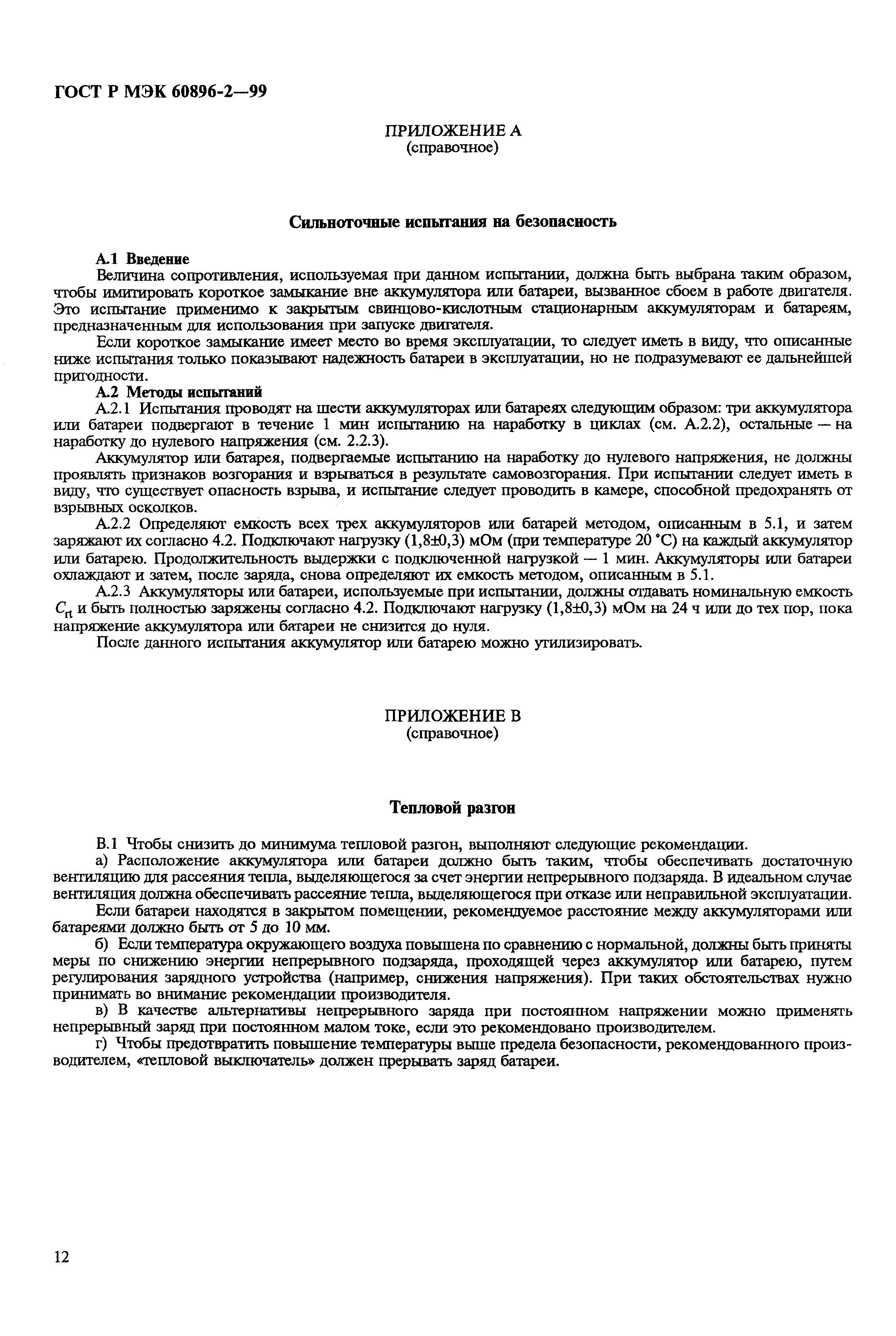 ГОСТ Р МЭК 60896-2—99

ПРИЛОЖЕНИЕ А
(справочное)

Сильноточные испытания на безопасность

А.1 Введение
Величина сопротивления, используемая при данном испытании, должна быть выбрана таким образом, чтобы имитировать короткое замыкание вне аккумулятора или батареи, вызванное сбоем в работе двигателя. Это испытание применимо к закрытым свинцово-кислотным стационарным аккумуляторам и батареям, предназначенным для использования при запуске двигателя.
Если короткое замыкание имеет место во время эксплуатации, то следует иметь в виду, что описанные ниже испытания только показывают надежность батареи в эксплуатации, но не подразумевают ее дальнейшей пригодности.
А.2 Методы испытаний
А.2.1 Испытания проводят на шести аккумуляторах или батареях следующим образом: три аккумулятора или батареи подвергают в течение 1 мин испытанию на наработку в циклах (см. А.2.2), остальные — на наработку до нулевого напряжения (см. 2.2.3).
Аккумулятор или батарея, подвергаемые испытанию на наработку до нулевого напряжения, не должны проявлять признаков возгорания и взрываться в результате самовозгорания. При испытании следует иметь в виду, что существует опасность взрыва, и испытание следует проводить в камере, способной предохранять от взрывных осколков.
А.2.2 Определяют емкость всех трех аккумуляторов или батарей методом, описанным в 5.1, и затем заряжают их согласно 4.2. Подключают нагрузку (1,8±0,3) мОм (при температуре 20 °С) на каждый аккумулятор или батарею. Продолжительность выдержки с подключенной нагрузкой — 1 мин. Аккумуляторы или батареи охлаждают и затем, после заряда, снова определяют их емкость методом, описанным в 5.1.
А.2.3 Аккумуляторы или батареи, используемые при испытании, должны отдавать номинальную емкость $C_{rt}$ и быть полностью заряжены согласно 4.2. Подключают нагрузку (1,8±0,3) мОм на 24 ч или до тех пор, пока напряжение аккумулятора или батареи не снизится до нуля.
После данного испытания аккумулятор или батарею можно утилизировать.

ПРИЛОЖЕНИЕ В
(справочное)

Тепловой разгон

В.1 Чтобы снизить до минимума тепловой разгон, выполняют следующие рекомендации.
а) Расположение аккумулятора или батареи должно быть таким, чтобы обеспечивать достаточную вентиляцию для рассеяния тепла, выделяющегося за счет энергии непрерывного подзаряда. В идеальном случае вентиляция должна обеспечивать рассеяние тепла, выделяющегося при отказе или неправильной эксплуатации.
Если батареи находятся в закрытом помещении, рекомендуемое расстояние между аккумуляторами или батареями должно быть от 5 до 10 мм.
б) Если температура окружающего воздуха повышена по сравнению с нормальной, должны быть приняты меры по снижению энергии непрерывного подзаряда, проходящей через аккумулятор или батарею, путем регулирования зарядного устройства (например, снижения напряжения). При таких обстоятельствах нужно принимать во внимание рекомендации производителя.
в) В качестве альтернативы непрерывного заряда при постоянном напряжении можно применять непрерывный заряд при постоянном малом токе, если это рекомендовано производителем.
г) Чтобы предотвратить повышение температуры выше предела безопасности, рекомендованного производителем, «тепловой выключатель» должен прерывать заряд батареи.

12